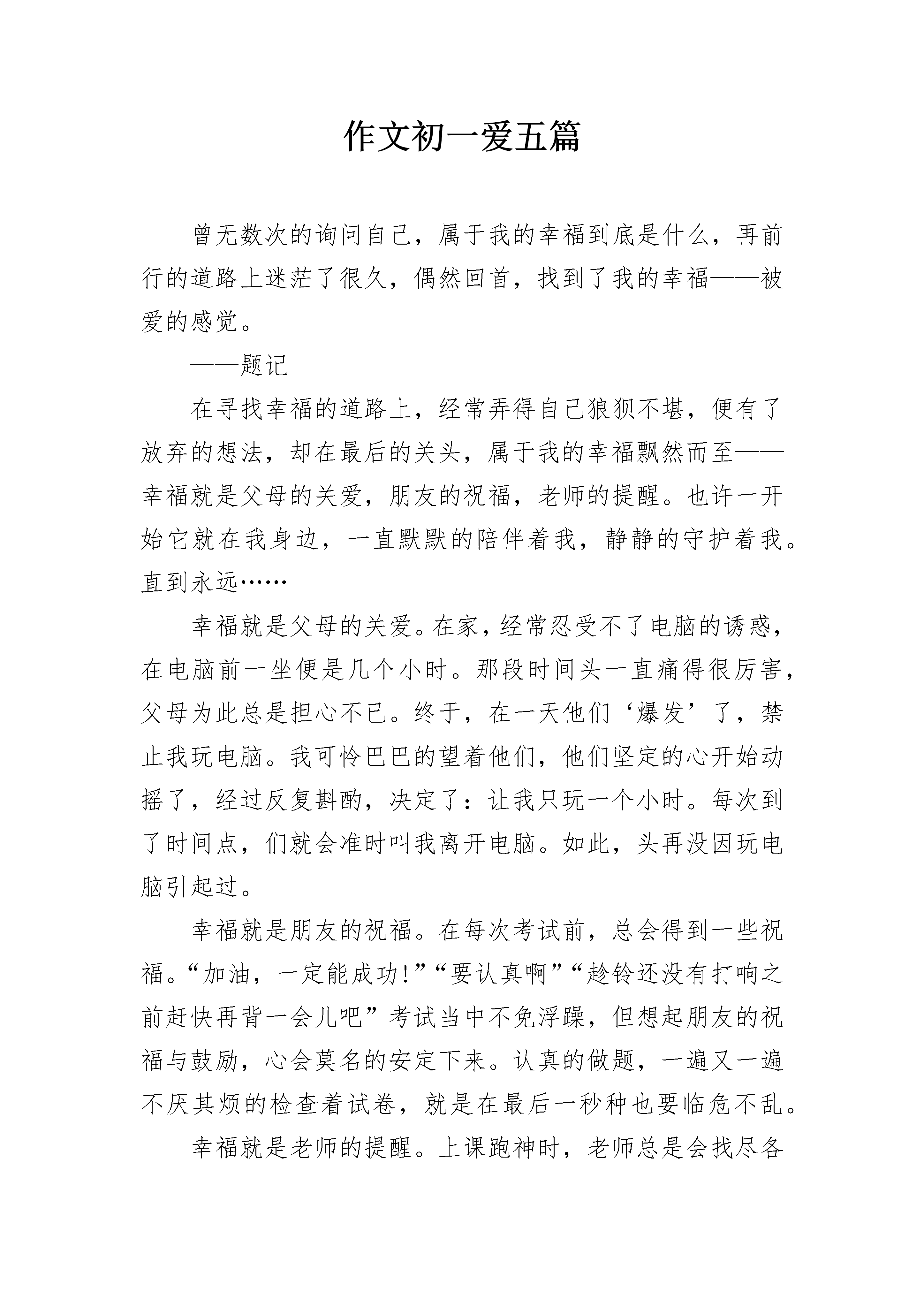 作文初一爱五篇

曾无数次的询问自己，属于我的幸福到底是什么，再前行的道路上迷茫了很久，偶然回首，找到了我的幸福——被爱的感觉。

——题记

在寻找幸福的道路上，经常弄得自己狼狈不堪，便有了放弃的想法，却在最后的关头，属于我的幸福飘然而至——幸福就是父母的关爱，朋友的祝福，老师的提醒。也许一开始它就在我身边，一直默默的陪伴着我，静静的守护着我。直到永远……

幸福就是父母的关爱。在家，经常忍受不了电脑的诱惑，在电脑前一坐便是几个小时。那段时间头一直痛得很厉害，父母为此总是担心不已。终于，在一天他们‘爆发’了，禁止我玩电脑。我可怜巴巴的望着他们，他们坚定的心开始动摇了，经过反复斟酌，决定了：让我只玩一个小时。每次到了时间点，们就会准时叫我离开电脑。如此，头再没因玩电脑引起过。

幸福就是朋友的祝福。在每次考试前，总会得到一些祝福。“加油，一定能成功!”“要认真啊”“趁铃还没有打响之前赶快再背一会儿吧”考试当中不免浮躁，但想起朋友的祝福与鼓励，心会莫名的安定下来。认真的做题，一遍又一遍不厌其烦的检查着试卷，就是在最后一秒种也要临危不乱。

幸福就是老师的提醒。上课跑神时，老师总是会找尽各